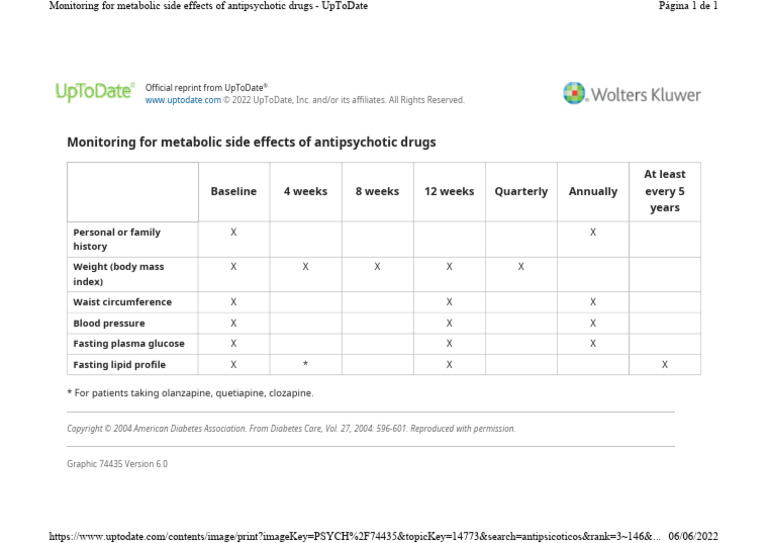 Monitoring for metabolic side effects of antipsychotic drugs - UpToDate

Página 1 de 1

UpToDate® Official reprint from UpToDate®
www.uptodate.com © 2022 UpToDate, Inc. and/or its affiliates. All Rights Reserved.

Wolters Kluwer

Monitoring for metabolic side effects of antipsychotic drugs

| | Baseline | 4 weeks | 8 weeks | 12 weeks | Quarterly | Annually | At least every 5 years |
|---|---|---|---|---|---|---|---|
| Personal or family history | X | | | | | X | |
| Weight (body mass index) | X | X | X | X | X | | |
| Waist circumference | X | | | X | | X | |
| Blood pressure | X | | | X | | X | |
| Fasting plasma glucose | X | | | X | | X | |
| Fasting lipid profile | X | * | | X | | | X |

* For patients taking olanzapine, quetiapine, clozapine.

Copyright © 2004 American Diabetes Association. From Diabetes Care, Vol. 27, 2004: 596-601. Reproduced with permission.

Graphic 74435 Version 6.0

https://www.uptodate.com/contents/image/print?imageKey=PSYCH%2F74435&topicKey=14773&search=antipsicoticos&rank=3~146&... 06/06/2022